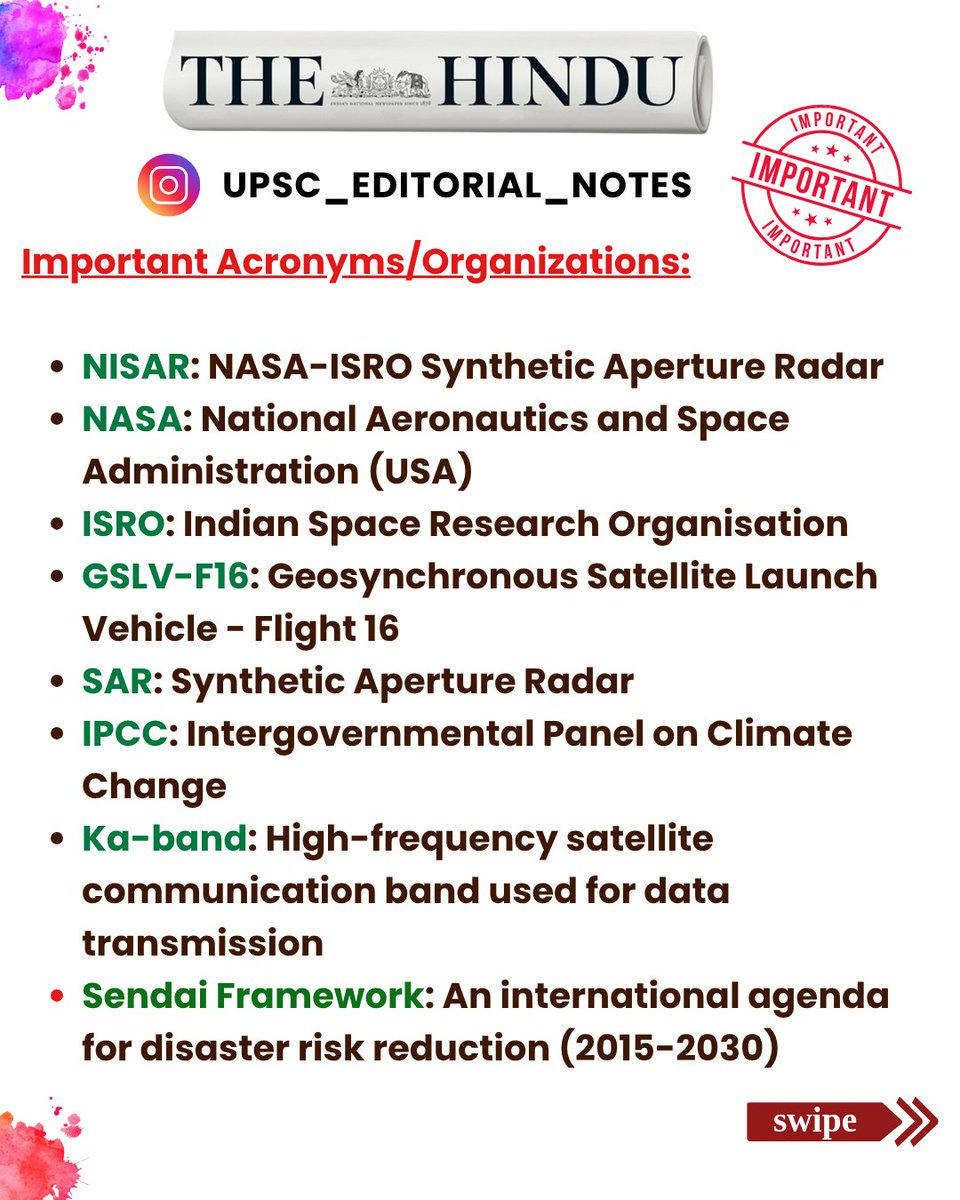 THE HINDU
INDIA'S NATIONAL NEWSPAPER SINCE 1878

UPSC_EDITORIAL_NOTES

IMPORTANT
IMPORTANT
IMPORTANT

Important Acronyms/Organizations:

- NISAR: NASA-ISRO Synthetic Aperture Radar
- NASA: National Aeronautics and Space Administration (USA)
- ISRO: Indian Space Research Organisation
- GSLV-F16: Geosynchronous Satellite Launch Vehicle - Flight 16
- SAR: Synthetic Aperture Radar
- IPCC: Intergovernmental Panel on Climate Change
- Ka-band: High-frequency satellite communication band used for data transmission
- Sendai Framework: An international agenda for disaster risk reduction (2015-2030)

swipe